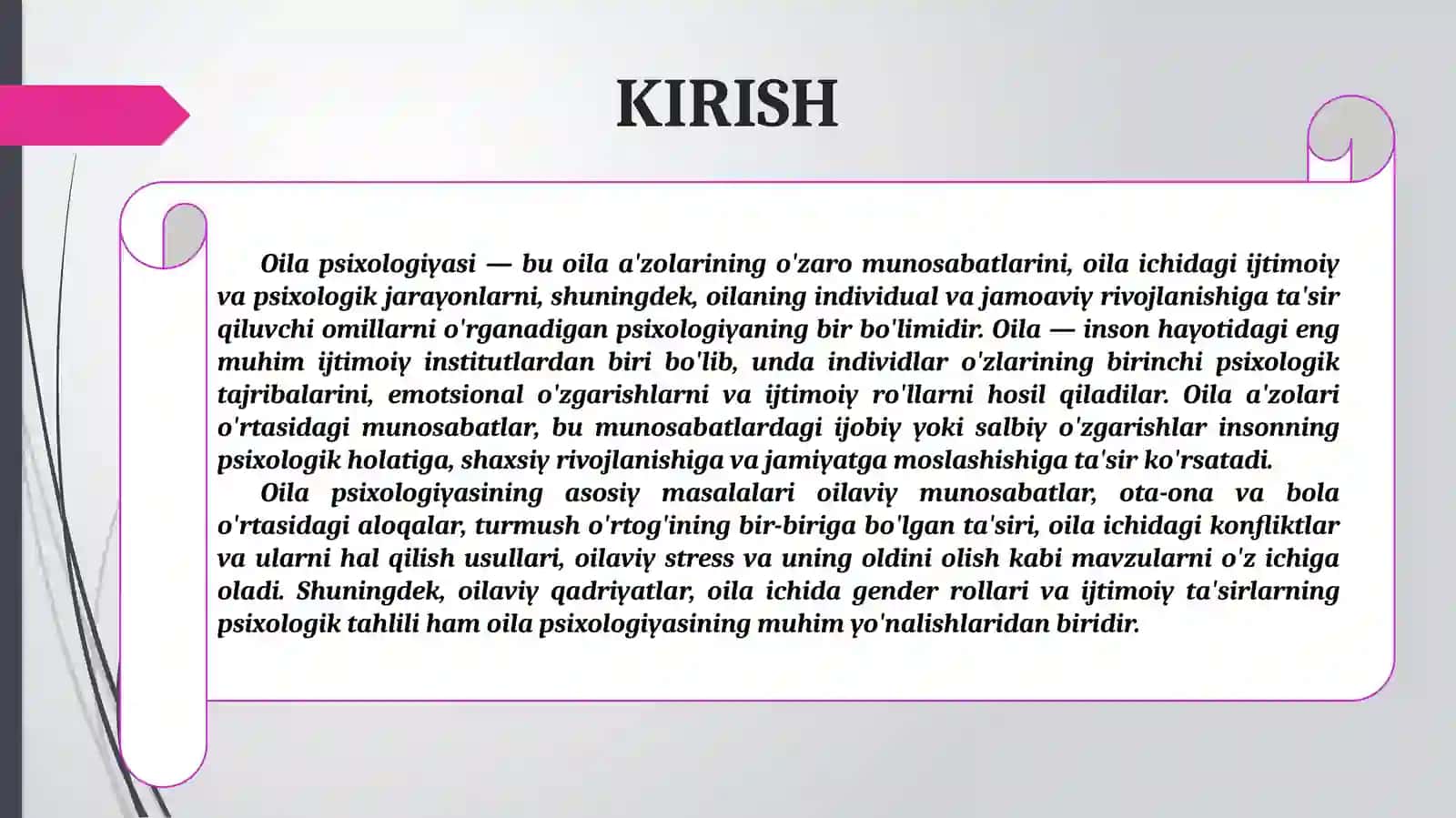 KIRISH

Oila psixologiyasi — bu oila a'zolarining o'zaro munosabatlarini, oila ichidagi ijtimoiy va psixologik jarayonlarni, shuningdek, oilaning individual va jamoaviy rivojlanishiga ta'sir qiluvchi omillarni o'rganadigan psixologiyaning bir bo'limidir. Oila — inson hayotidagi eng muhim ijtimoiy institutlardan biri bo'lib, unda individlar o'zlarining birinchi psixologik tajribalarini, emotsional o'zgarishlarni va ijtimoiy ro'llarni hosil qiladilar. Oila a'zolari o'rtasidagi munosabatlar, bu munosabatlardagi ijobiy yoki salbiy o'zgarishlar insonning psixologik holatiga, shaxsiy rivojlanishiga va jamiyatga moslashishiga ta'sir ko'rsatadi.

Oila psixologiyasining asosiy masalalari oilaviy munosabatlar, ota-ona va bola o'rtasidagi aloqalar, turmush o'rtog'ining bir-biriga bo'lgan ta'siri, oila ichidagi konfliktlar va ularni hal qilish usullari, oilaviy stress va uning oldini olish kabi mavzularni o'z ichiga oladi. Shuningdek, oilaviy qadriyatlar, oila ichida gender rollari va ijtimoiy ta'sirlarning psixologik tahlili ham oila psixologiyasining muhim yo'nalishlaridan biridir.